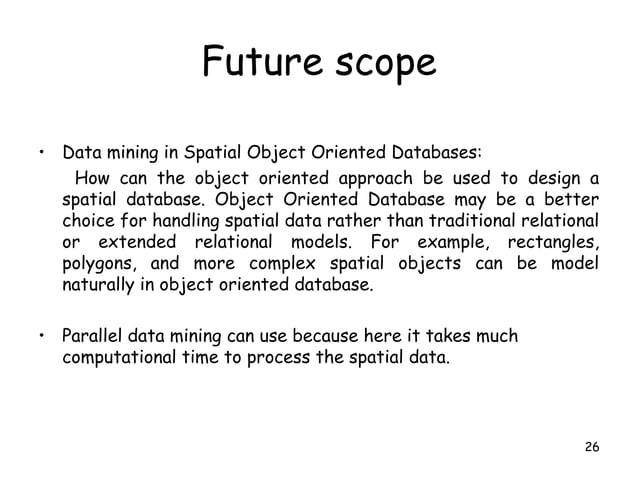 Future scope

• Data mining in Spatial Object Oriented Databases:

How can the object oriented approach be used to design a spatial database. Object Oriented Database may be a better choice for handling spatial data rather than traditional relational or extended relational models. For example, rectangles, polygons, and more complex spatial objects can be model naturally in object oriented database.

• Parallel data mining can use because here it takes much computational time to process the spatial data.

26